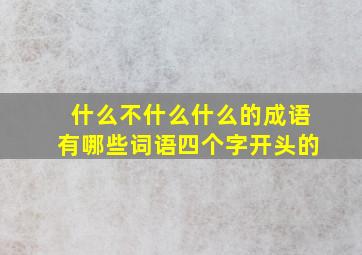 什么不什么什么的成语
有哪些词语四个字开头的